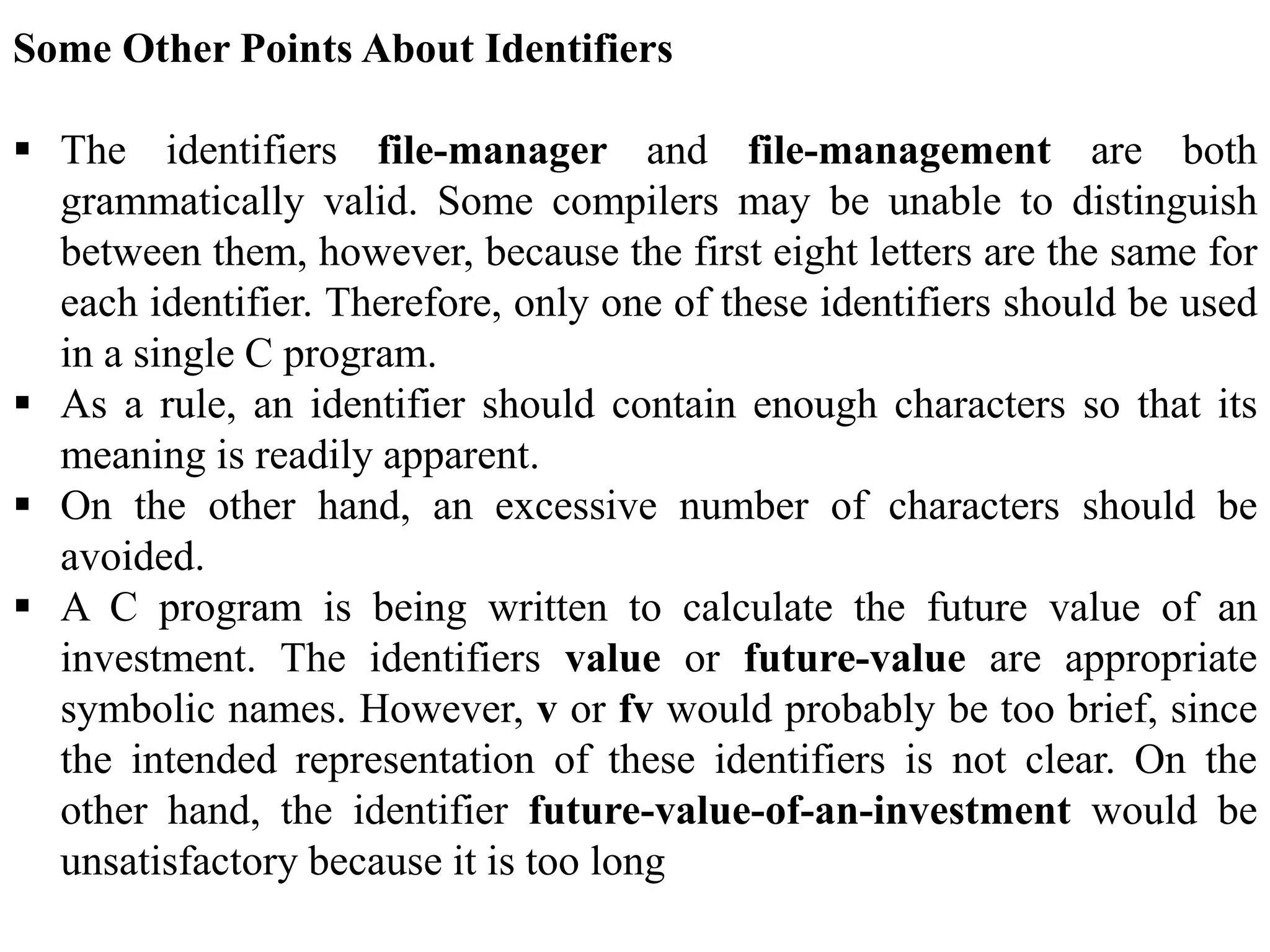 Some Other Points About Identifiers

▪ The identifiers file-manager and file-management are both grammatically valid. Some compilers may be unable to distinguish between them, however, because the first eight letters are the same for each identifier. Therefore, only one of these identifiers should be used in a single C program.
▪ As a rule, an identifier should contain enough characters so that its meaning is readily apparent.
▪ On the other hand, an excessive number of characters should be avoided.
▪ A C program is being written to calculate the future value of an investment. The identifiers value or future-value are appropriate symbolic names. However, v or fv would probably be too brief, since the intended representation of these identifiers is not clear. On the other hand, the identifier future-value-of-an-investment would be unsatisfactory because it is too long